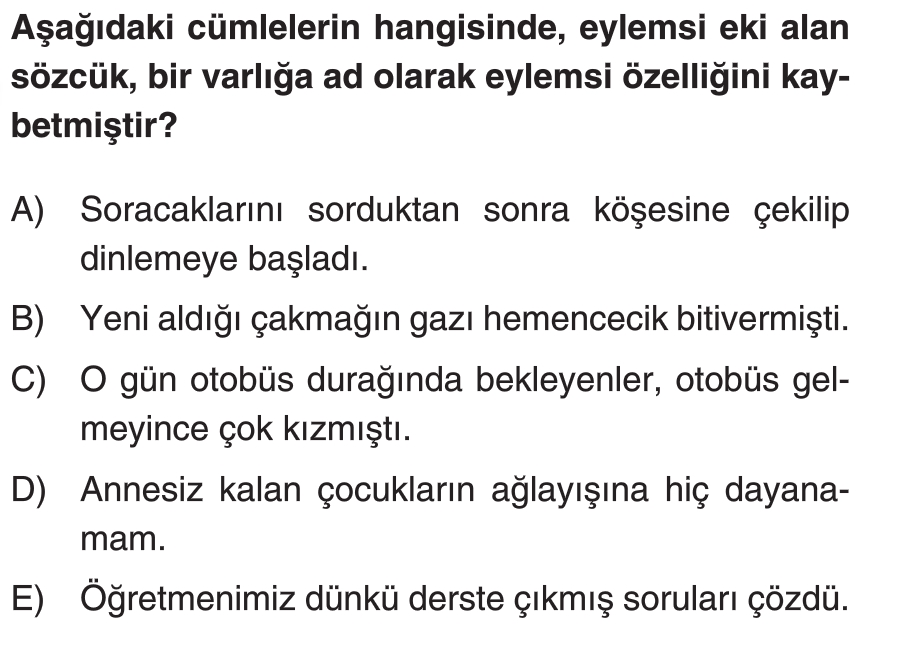 Aşağıdaki cümlelerin hangisinde, eylemsi eki alan sözcük, bir varlığa ad olarak eylemsi özelliğini kaybetmiştir?

A) Soracaklarını sorduktan sonra köşesine çekilip dinlemeye başladı.

B) Yeni aldığı çakmağın gazı hemencecik bitivermişti.

C) O gün otobüs durağında bekleyenler, otobüs gelmeyince çok kızmıştı.

D) Annesiz kalan çocukların ağlayışına hiç dayanamam.

E) Öğretmenimiz dünkü derste çıkmış soruları çözdü.